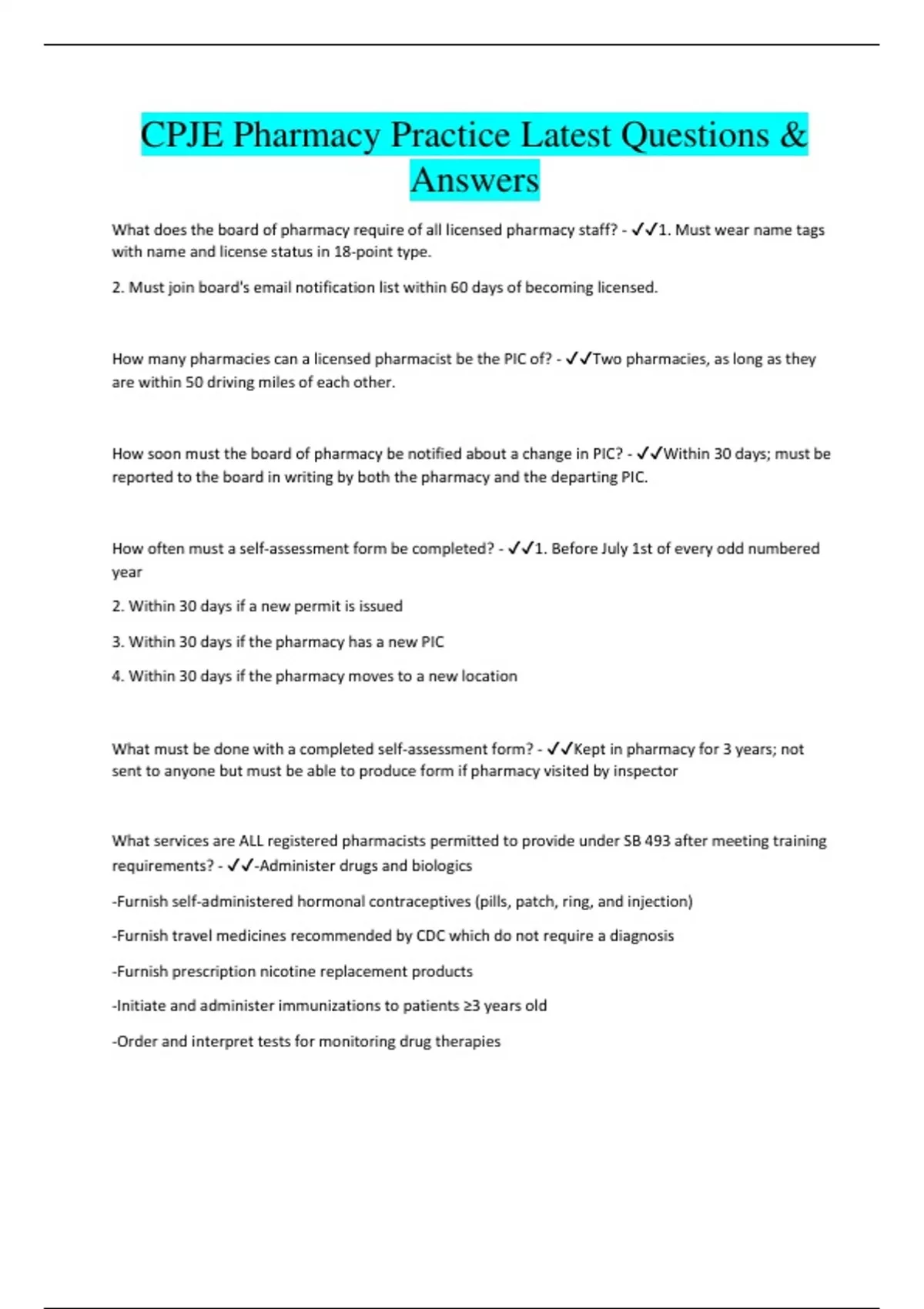 CPJE Pharmacy Practice Latest Questions & Answers

What does the board of pharmacy require of all licensed pharmacy staff? - ✓✓1. Must wear name tags with name and license status in 18-point type.

2. Must join board's email notification list within 60 days of becoming licensed.

How many pharmacies can a licensed pharmacist be the PIC of? - ✓✓Two pharmacies, as long as they are within 50 driving miles of each other.

How soon must the board of pharmacy be notified about a change in PIC? - ✓✓Within 30 days; must be reported to the board in writing by both the pharmacy and the departing PIC.

How often must a self-assessment form be completed? - ✓✓1. Before July 1st of every odd numbered year

2. Within 30 days if a new permit is issued

3. Within 30 days if the pharmacy has a new PIC

4. Within 30 days if the pharmacy moves to a new location

What must be done with a completed self-assessment form? - ✓✓Kept in pharmacy for 3 years; not sent to anyone but must be able to produce form if pharmacy visited by inspector

What services are ALL registered pharmacists permitted to provide under SB 493 after meeting training requirements? - ✓✓-Administer drugs and biologics

-Furnish self-administered hormonal contraceptives (pills, patch, ring, and injection)

-Furnish travel medicines recommended by CDC which do not require a diagnosis

-Furnish prescription nicotine replacement products

-Initiate and administer immunizations to patients ≥3 years old

-Order and interpret tests for monitoring drug therapies